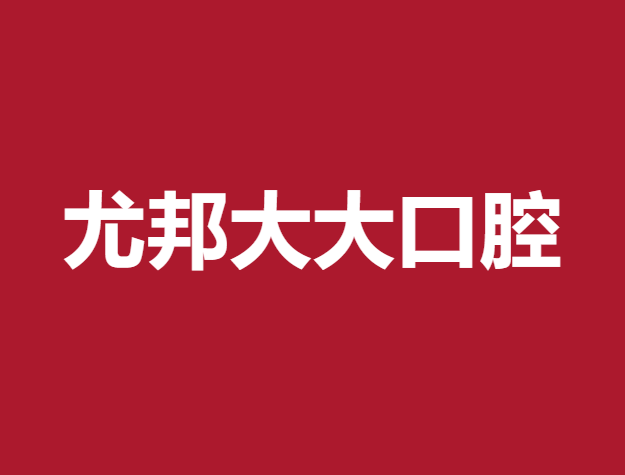 尤邦大大口腔